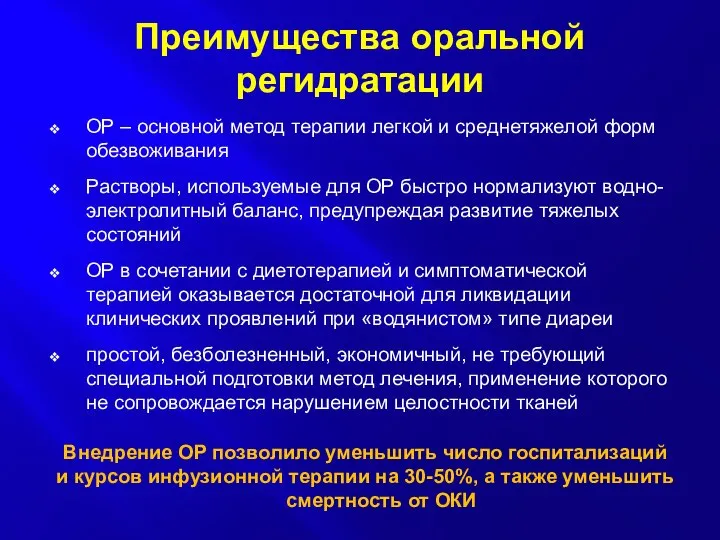 Преимущества оральной регидратации

❖ ОР – основной метод терапии легкой и среднетяжелой форм обезвоживания

❖ Растворы, используемые для ОР быстро нормализуют водно-электролитный баланс, предупреждая развитие тяжелых состояний

❖ ОР в сочетании с диетотерапией и симптоматической терапией оказывается достаточной для ликвидации клинических проявлений при «водянистом» типе диареи

❖ простой, безболезненный, экономичный, не требующий специальной подготовки метод лечения, применение которого не сопровождается нарушением целостности тканей

Внедрение ОР позволило уменьшить число госпитализаций и курсов инфузионной терапии на 30-50%, а также уменьшить смертность от ОКИ